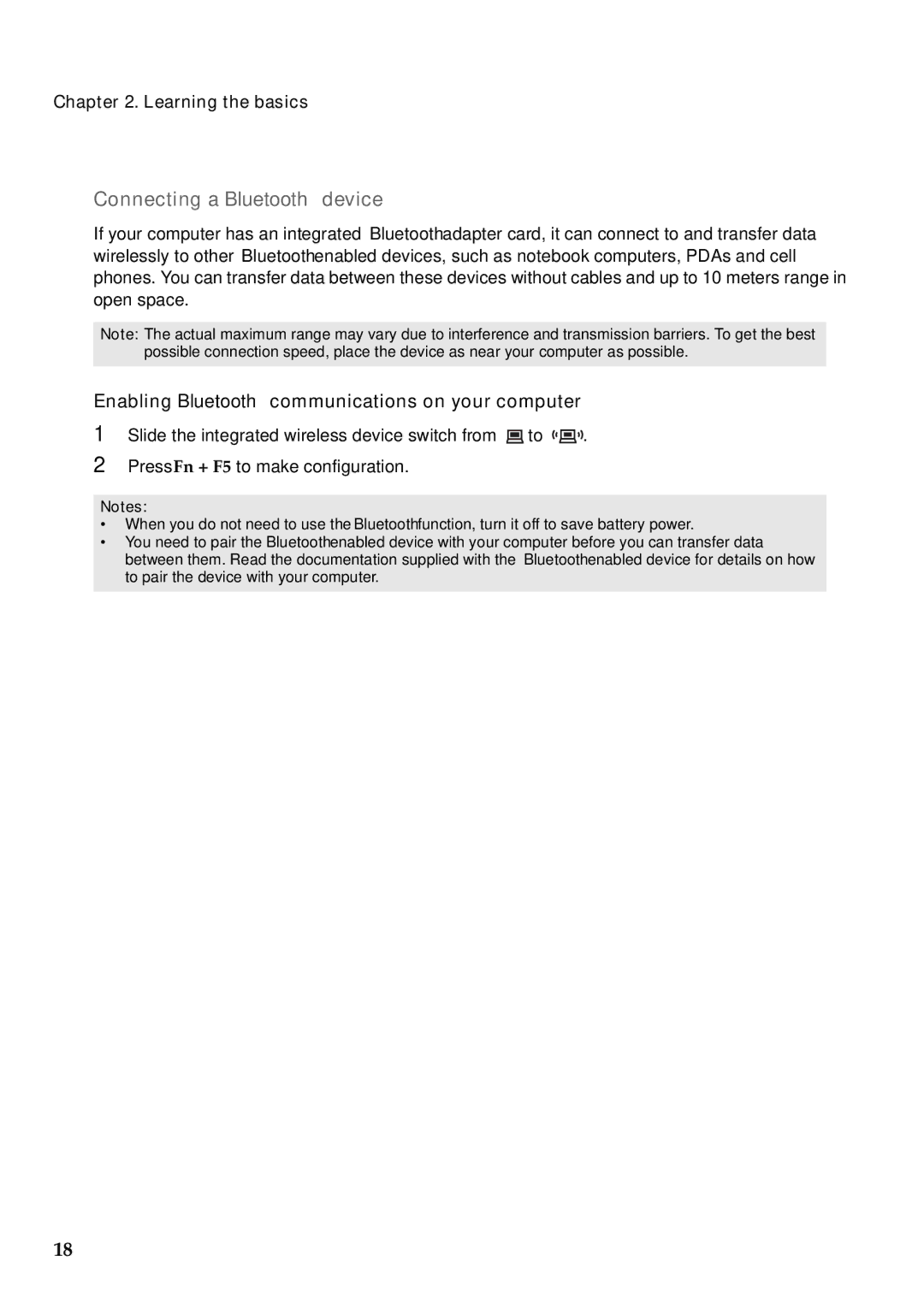 Chapter 2. Learning the basics

Connecting a Bluetooth device

If your computer has an integrated Bluetoothadapter card, it can connect to and transfer data wirelessly to other Bluetoothenabled devices, such as notebook computers, PDAs and cell phones. You can transfer data between these devices without cables and up to 10 meters range in open space.

Note: The actual maximum range may vary due to interference and transmission barriers. To get the best possible connection speed, place the device as near your computer as possible.

Enabling Bluetooth communications on your computer

1 Slide the integrated wireless device switch from to .

2 PressFn + F5 to make configuration.

Notes:

• When you do not need to use the Bluetoothfunction, turn it off to save battery power.

• You need to pair the Bluetoothenabled device with your computer before you can transfer data between them. Read the documentation supplied with the Bluetoothenabled device for details on how to pair the device with your computer.

18